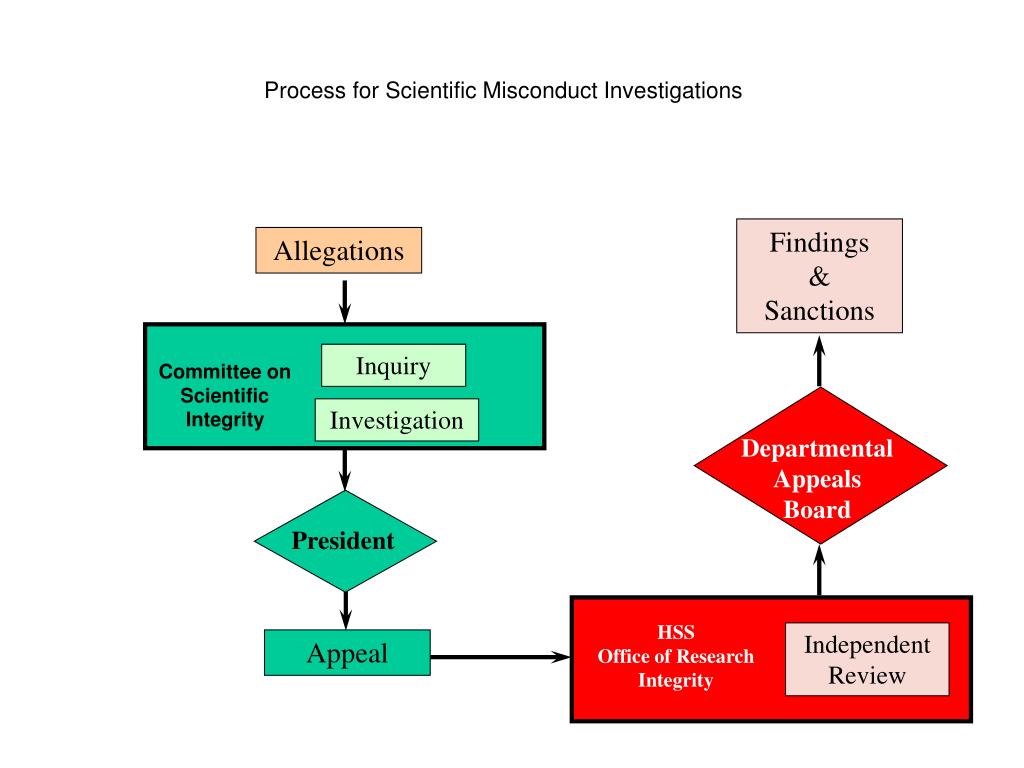 Process for Scientific Misconduct Investigations

Allegations

Committee on Scientific Integrity

Inquiry

Investigation

President

Appeal

HSS
Office of Research Integrity

Independent Review

Departmental Appeals Board

Findings
&
Sanctions